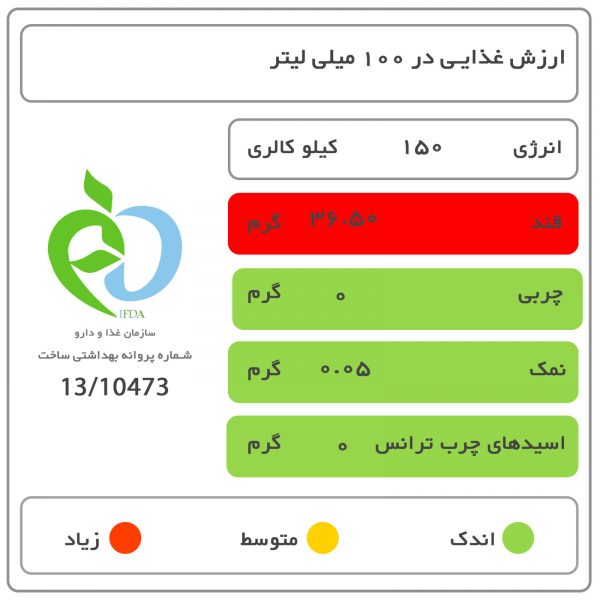 ارزش غذایی در ۱۰۰ میلی لیتر

انرژی ۱۵۰ کیلو کالری

قند ۳۶.۵۰ گرم

چربی ۰ گرم

نمک ۰.۰۵ گرم

اسیدهای چرب ترانس ۰ گرم

IFDA
سازمان غذا و دارو
شماره پروانه بهداشتی ساخت
13/10473

اندک
متوسط
زیاد